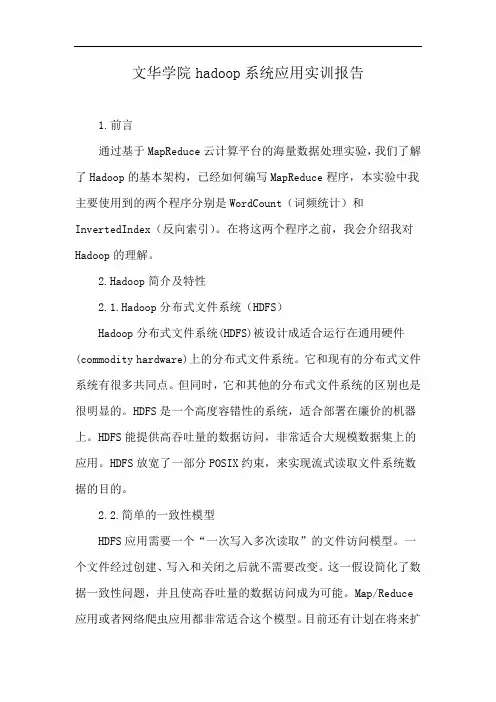 文华学院 hadoop 系统应用实训报告

1.前言

通过基于 MapReduce 云计算平台的海量数据处理实验，我们了解了 Hadoop 的基本架构，已经如何编写 MapReduce 程序，本实验中我主要使用到的两个程序分别是 WordCount（词频统计）和 InvertedIndex（反向索引）。在将这两个程序之前，我会介绍我对 Hadoop 的理解。

2.Hadoop 简介及特性

2.1.Hadoop 分布式文件系统（HDFS）

Hadoop 分布式文件系统(HDFS)被设计成适合运行在通用硬件(commodity hardware)上的分布式文件系统。它和现有的分布式文件系统有很多共同点。但同时，它和其他的分布式文件系统的区别也是很明显的。HDFS 是一个高度容错性的系统，适合部署在廉价的机器上。HDFS 能提供高吞吐量的数据访问，非常适合大规模数据集上的应用。HDFS 放宽了一部分 POSIX 约束，来实现流式读取文件系统数据的目的。

2.2.简单的一致性模型

HDFS 应用需要一个“一次写入多次读取”的文件访问模型。一个文件经过创建、写入和关闭之后就不需要改变。这一假设简化了数据一致性问题，并且使高吞吐量的数据访问成为可能。Map/Reduce 应用或者网络爬虫应用都非常适合这个模型。目前还有计划在将来扩